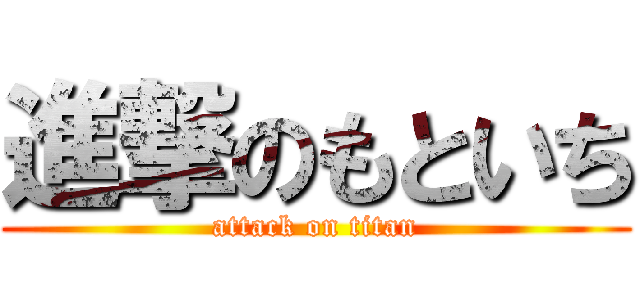 進撃のもといち
attack on titan